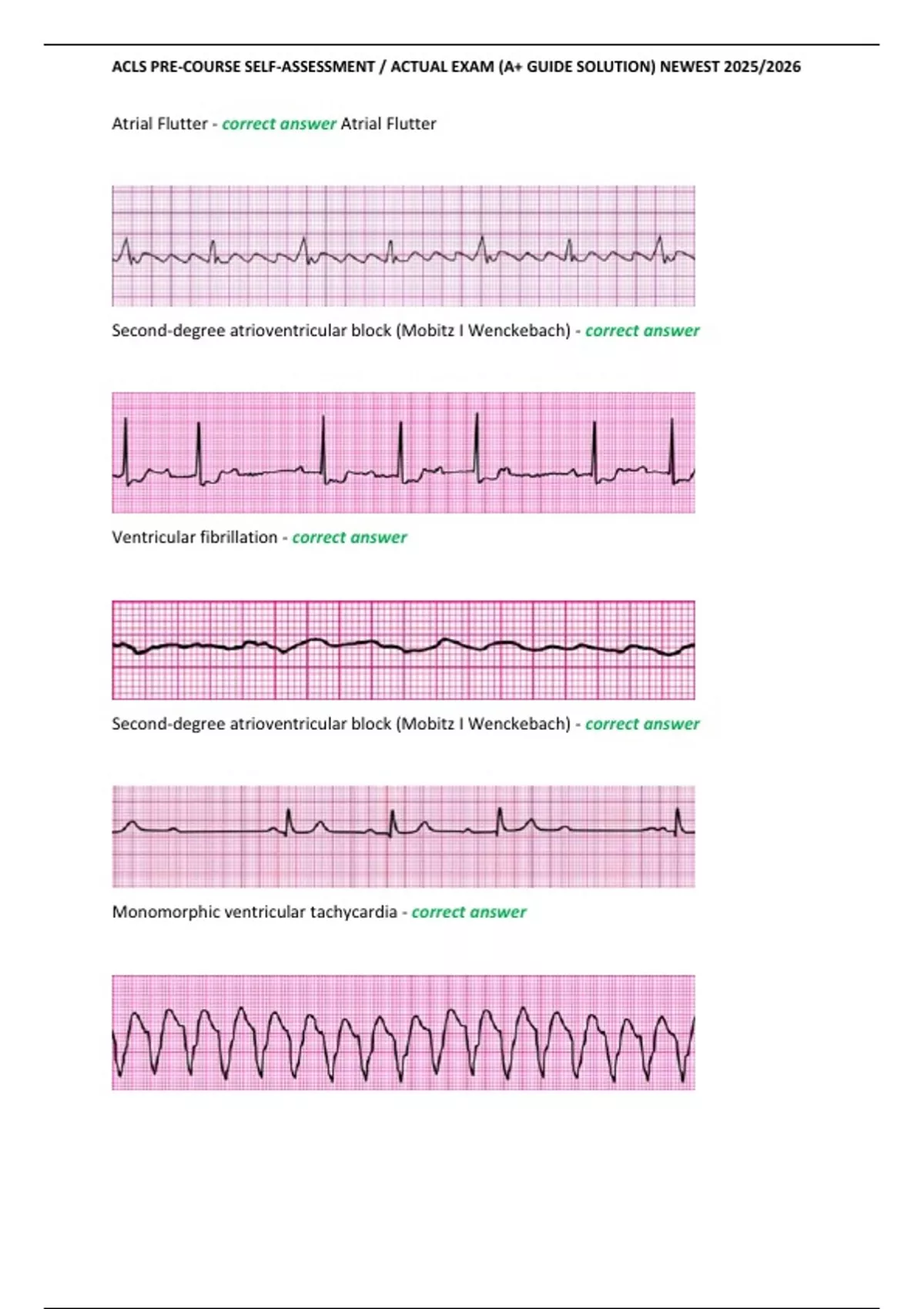 ACLS PRE-COURSE SELF-ASSESSMENT / ACTUAL EXAM (A+ GUIDE SOLUTION) NEWEST 2025/2026

Atrial Flutter - correct answer Atrial Flutter

Second-degree atrioventricular block (Mobitz I Wenckebach) - correct answer

Ventricular fibrillation - correct answer

Second-degree atrioventricular block (Mobitz I Wenckebach) - correct answer

Monomorphic ventricular tachycardia - correct answer